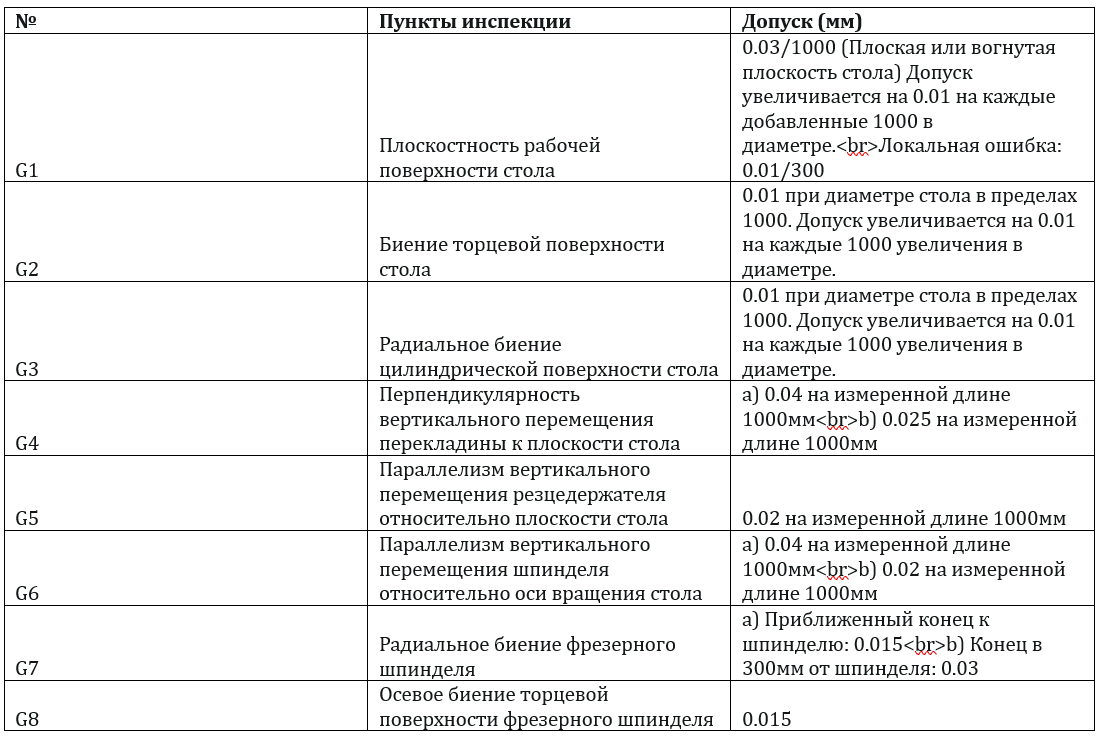 | № | Пункты инспекции | Допуск (мм) |
|---|---|---|
| G1 | Плоскостность рабочей поверхности стола | 0.03/1000 (Плоская или вогнутая плоскость стола) Допуск увеличивается на 0.01 на каждые добавленные 1000 в диаметре.<br>Локальная ошибка: 0.01/300 |
| G2 | Биение торцевой поверхности стола | 0.01 при диаметре стола в пределах 1000. Допуск увеличивается на 0.01 на каждые 1000 увеличения в диаметре. |
| G3 | Радиальное биение цилиндрической поверхности стола | 0.01 при диаметре стола в пределах 1000. Допуск увеличивается на 0.01 на каждые 1000 увеличения в диаметре. |
| G4 | Перпендикулярность вертикального перемещения перекладины к плоскости стола | a) 0.04 на измеренной длине 1000мм<br>b) 0.025 на измеренной длине 1000мм |
| G5 | Параллелизм вертикального перемещения резцедержателя относительно плоскости стола | 0.02 на измеренной длине 1000мм |
| G6 | Параллелизм вертикального перемещения шпинделя относительно оси вращения стола | a) 0.04 на измеренной длине 1000мм<br>b) 0.02 на измеренной длине 1000мм |
| G7 | Радиальное биение фрезерного шпинделя | a) Приближенный конец к шпинделю: 0.015<br>b) Конец в 300мм от шпинделя: 0.03 |
| G8 | Осевое биение торцевой поверхности фрезерного шпинделя | 0.015 |